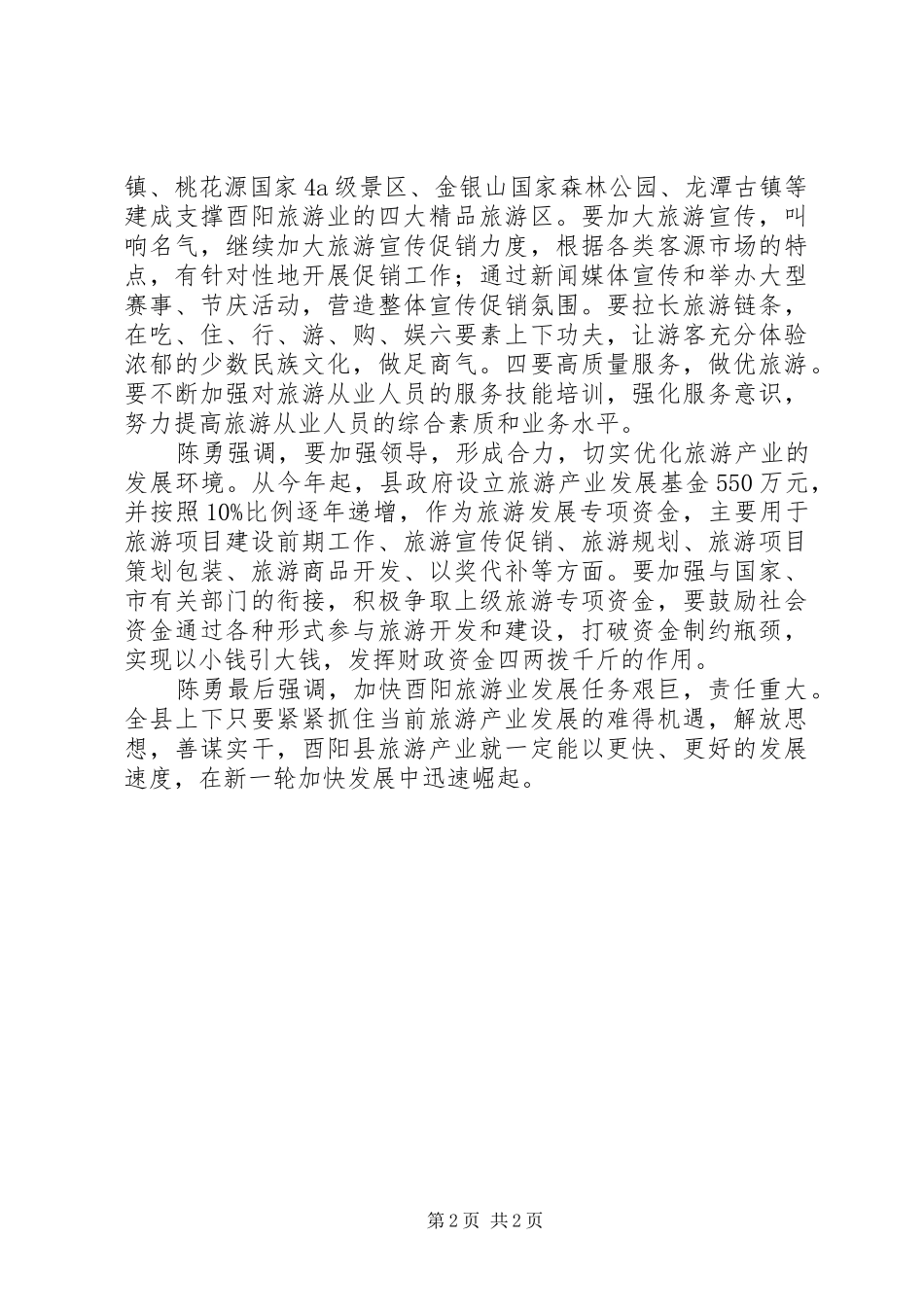 镇、桃花源国家4a级景区、金银山国家森林公园、龙潭古镇等建成支撑酉阳旅游业的四大精品旅游区。要加大旅游宣传，叫响名气，继续加大旅游宣传促销力度，根据各类客源市场的特点，有针对性地开展促销工作；通过新闻媒体宣传和举办大型赛事、节庆活动，营造整体宣传促销氛围。要拉长旅游链条，在吃、住、行、游、购、娱六要素上下功夫，让游客充分体验浓郁的少数民族文化，做足商气。四要高质量服务，做优旅游。要不断加强对旅游从业人员的服务技能培训，强化服务意识，努力提高旅游从业人员的综合素质和业务水平。

陈勇强调，要加强领导，形成合力，切实优化旅游产业的发展环境。从今年起，县政府设立旅游产业发展基金550万元，并按照10%比例逐年递增，作为旅游发展专项资金，主要用于旅游项目建设前期工作、旅游宣传促销、旅游规划、旅游项目策划包装、旅游商品开发、以奖代补等方面。要加强与国家、市有关部门的衔接，积极争取上级旅游专项资金，要鼓励社会资金通过各种形式参与旅游开发和建设，打破资金制约瓶颈，实现以小钱引大钱，发挥财政资金四两拨千斤的作用。

陈勇最后强调，加快酉阳旅游业发展任务艰巨，责任重大。全县上下只要紧紧抓住当前旅游产业发展的难得机遇，解放思想，善谋实干，酉阳县旅游产业就一定能以更快、更好的发展速度，在新一轮加快发展中迅速崛起。

第2页 共2页